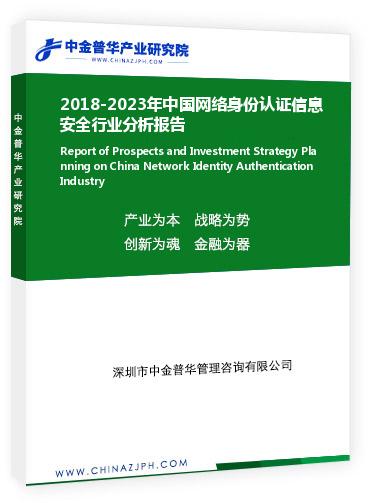 中金普华产业研究院
WWW.CHINAZJPH.COM

中金普华产业研究院

2018-2023年中国网络身份认证信息安全行业分析报告

Report of Prospects and Investment Strategy Planning on China Network Identity Authentication Industry

产业为本　战略为势
创新为魂　金融为器

深圳市中金普华管理咨询有限公司

WWW.CHINAZJPH.COM